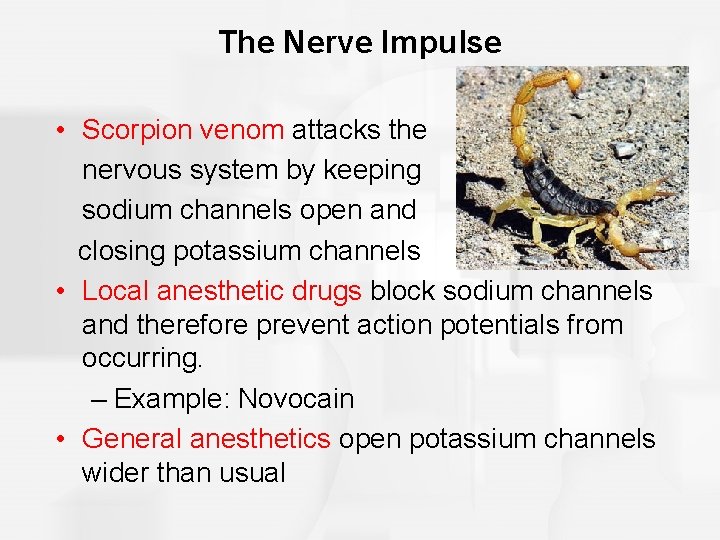 The Nerve Impulse

• Scorpion venom attacks the nervous system by keeping sodium channels open and closing potassium channels
• Local anesthetic drugs block sodium channels and therefore prevent action potentials from occurring.
– Example: Novocain
• General anesthetics open potassium channels wider than usual